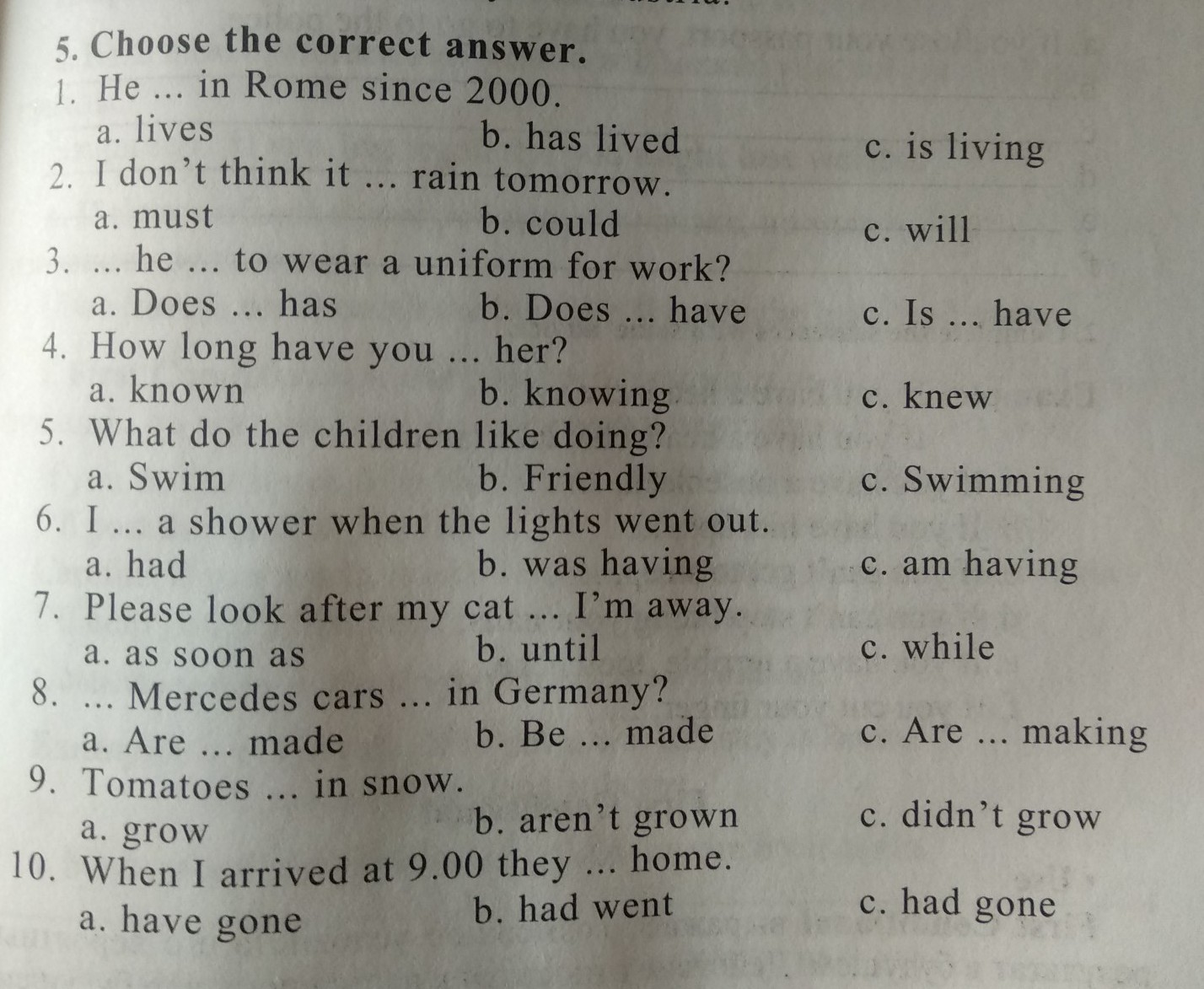 5. Choose the correct answer.

1. He ... in Rome since 2000.
a. lives b. has lived c. is living
2. I don't think it ... rain tomorrow.
a. must b. could c. will
3. ... he ... to wear a uniform for work?
a. Does ... has b. Does ... have c. Is ... have
4. How long have you ... her?
a. known b. knowing c. knew
5. What do the children like doing?
a. Swim b. Friendly c. Swimming
6. I ... a shower when the lights went out.
a. had b. was having c. am having
7. Please look after my cat ... I'm away.
a. as soon as b. until c. while
8. ... Mercedes cars ... in Germany?
a. Are ... made b. Be ... made c. Are ... making
9. Tomatoes ... in snow.
a. grow b. aren't grown c. didn't grow
10. When I arrived at 9.00 they ... home.
a. have gone b. had went c. had gone